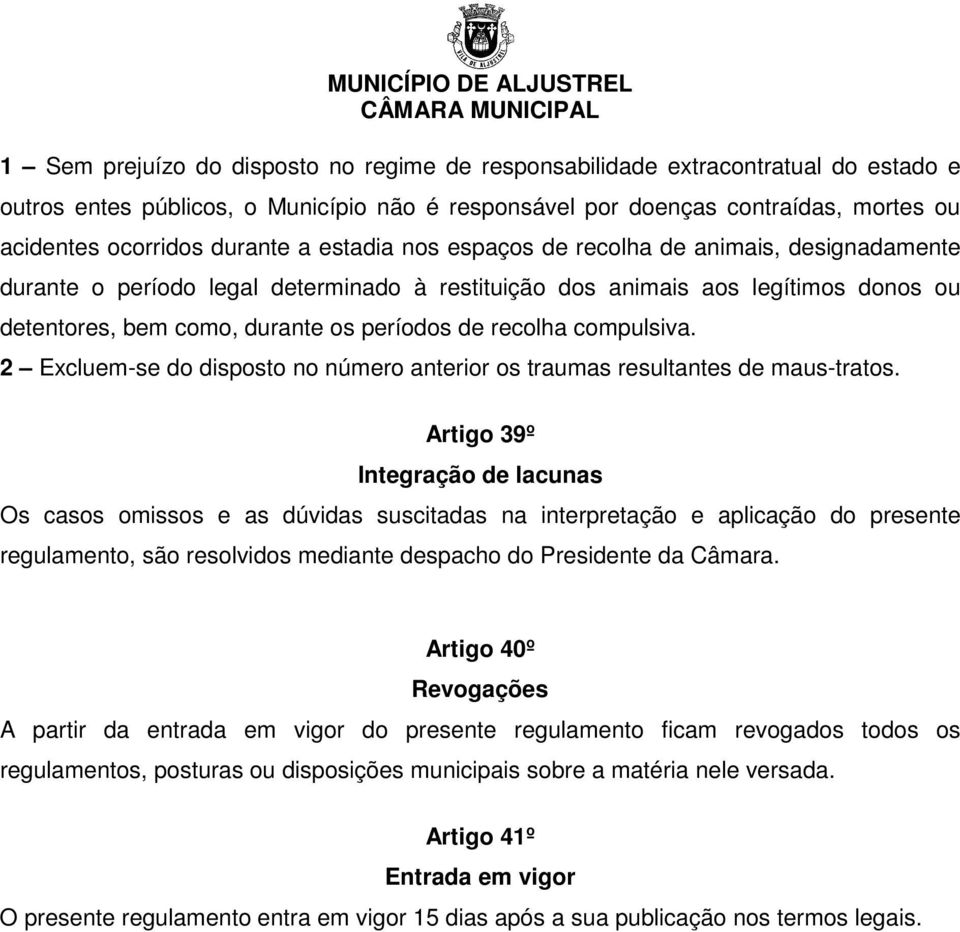 VILA DE ALJUSTREL

MUNICÍPIO DE ALJUSTREL
CÂMARA MUNICIPAL

1 – Sem prejuízo do disposto no regime de responsabilidade extracontratual do estado e outros entes públicos, o Município não é responsável por doenças contraídas, mortes ou acidentes ocorridos durante a estadia nos espaços de recolha de animais, designadamente durante o período legal determinado à restituição dos animais aos legítimos donos ou detentores, bem como, durante os períodos de recolha compulsiva.
2 – Excluem-se do disposto no número anterior os traumas resultantes de maus-tratos.

Artigo 39º
Integração de lacunas
Os casos omissos e as dúvidas suscitadas na interpretação e aplicação do presente regulamento, são resolvidos mediante despacho do Presidente da Câmara.

Artigo 40º
Revogações
A partir da entrada em vigor do presente regulamento ficam revogados todos os regulamentos, posturas ou disposições municipais sobre a matéria nele versada.

Artigo 41º
Entrada em vigor
O presente regulamento entra em vigor 15 dias após a sua publicação nos termos legais.